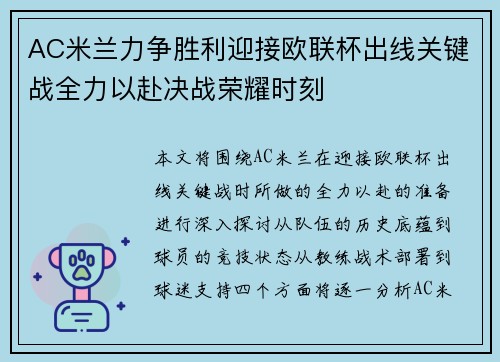 AC米兰力争胜利迎接欧联杯出线关键战全力以赴决战荣耀时刻

本文将围绕AC米兰在迎接欧联杯出线关键战时所做的全力以赴的准备进行深入探讨从队伍的历史底蕴到球员的竞技状态从教练战术部署到球迷支持四个方面将逐一分析AC米